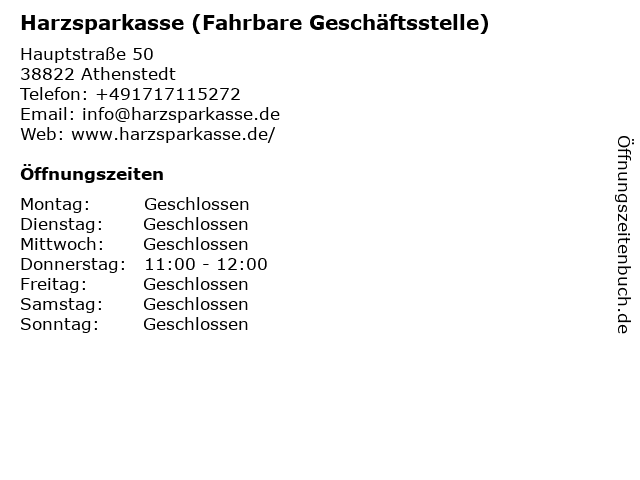 Harzsparkasse (Fahrbare Geschäftsstelle)

Hauptstraße 50
38822 Athenstedt
Telefon: +491717115272
Email: info@harzsparkasse.de
Web: www.harzsparkasse.de/

Öffnungszeiten

Montag: Geschlossen
Dienstag: Geschlossen
Mittwoch: Geschlossen
Donnerstag: 11:00 - 12:00
Freitag: Geschlossen
Samstag: Geschlossen
Sonntag: Geschlossen

Öffnungszeitenbuch.de